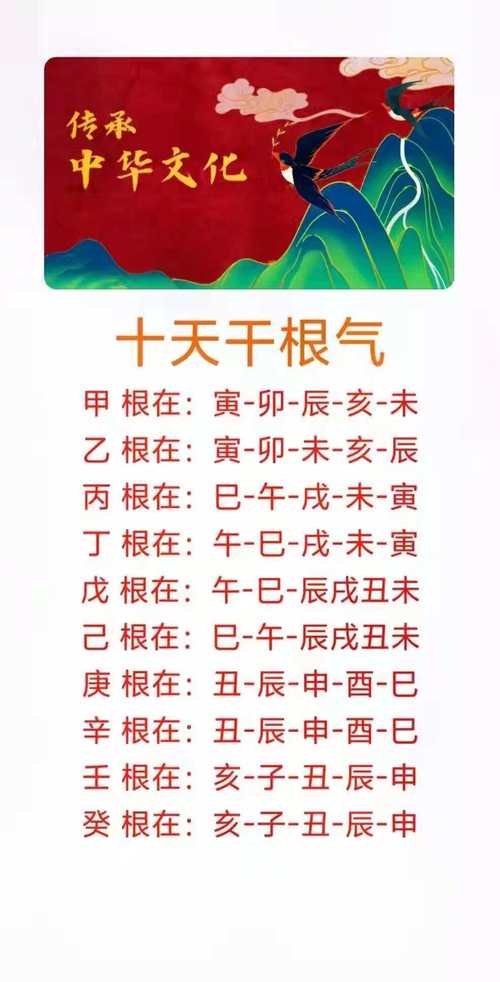 传承
中华文化

十天干根气

甲 根在：寅-卯-辰-亥-未
乙 根在：寅-卯-未-亥-辰
丙 根在：巳-午-戌-未-寅
丁 根在：午-巳-戌-未-寅
戊 根在：午-巳-辰戌丑未
己 根在：巳-午-辰戌丑未
庚 根在：丑-辰-申-酉-巳
辛 根在：丑-辰-申-酉-巳
壬 根在：亥-子-丑-辰-申
癸 根在：亥-子-丑-辰-申